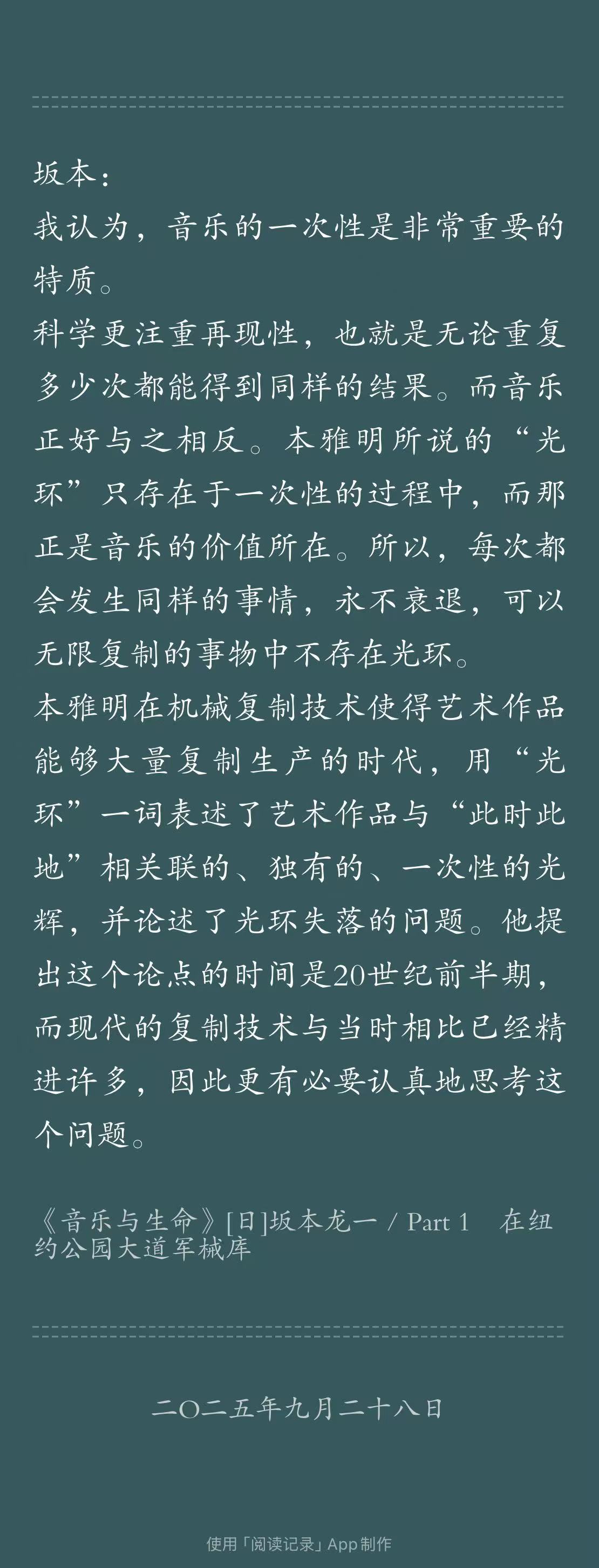 坂本：

我认为，音乐的一次性是非常重要的特质。

科学更注重再现性，也就是无论重复多少次都能得到同样的结果。而音乐正好与之相反。本雅明所说的“光环”只存在于一次性的过程中，而那正是音乐的价值所在。所以，每次都会发生同样的事情，永不衰退，可以无限复制的事物中不存在光环。

本雅明在机械复制技术使得艺术作品能够大量复制生产的时代，用“光环”一词表述了艺术作品与“此时此地”相关联的、独有的、一次性的光辉，并论述了光环失落的问题。他提出这个论点的时间是20世纪前半期，而现代的复制技术与当时相比已经精进许多，因此更有必要认真地思考这个问题。

《音乐与生命》[日]坂本龙一 / Part 1 在纽约公园大道军械库

二〇二五年九月二十八日

使用「阅读记录」App制作